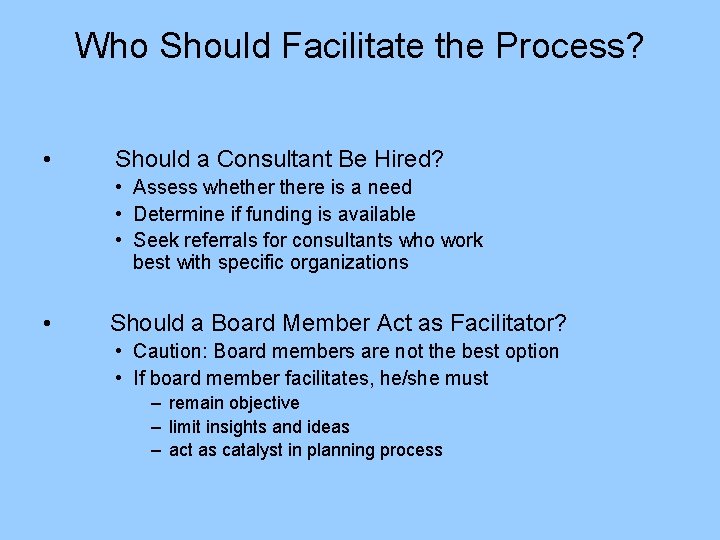 Who Should Facilitate the Process?

• Should a Consultant Be Hired?
  • Assess whether there is a need
  • Determine if funding is available
  • Seek referrals for consultants who work best with specific organizations

• Should a Board Member Act as Facilitator?
  • Caution: Board members are not the best option
  • If board member facilitates, he/she must
    – remain objective
    – limit insights and ideas
    – act as catalyst in planning process